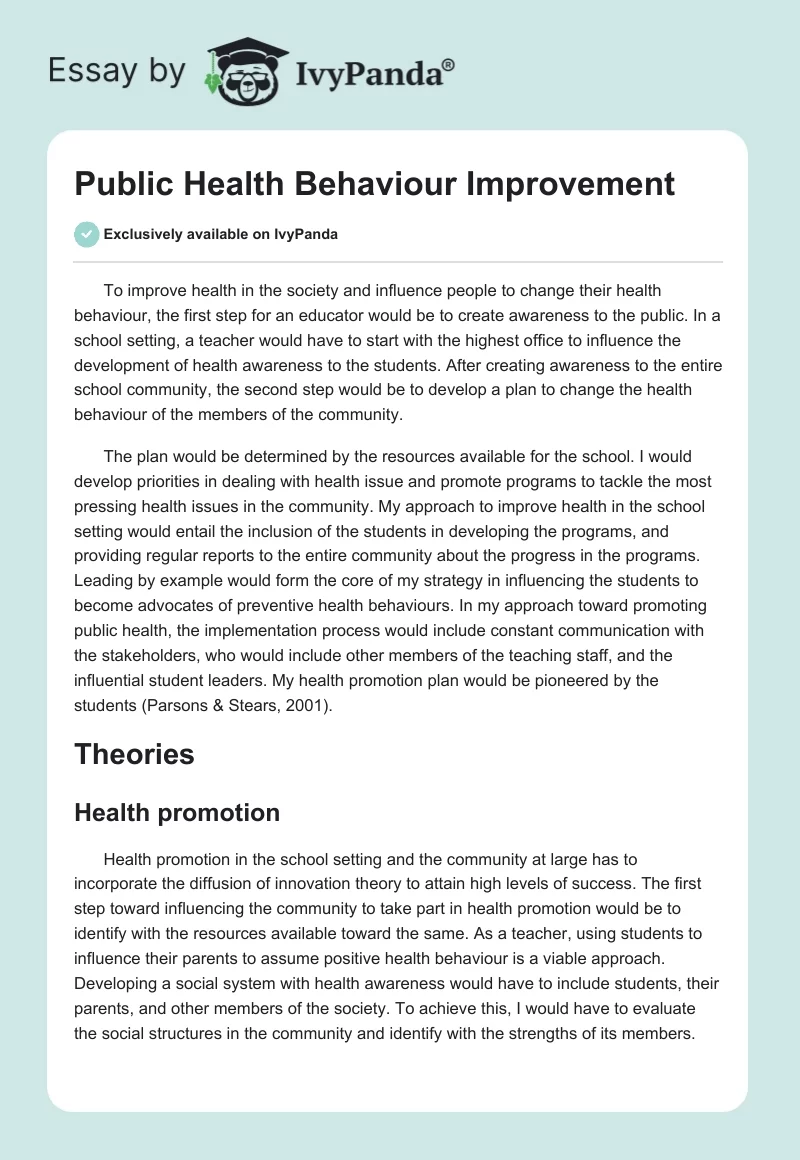 Essay by IvyPanda®

Public Health Behaviour Improvement

Exclusively available on IvyPanda

To improve health in the society and influence people to change their health behaviour, the first step for an educator would be to create awareness to the public. In a school setting, a teacher would have to start with the highest office to influence the development of health awareness to the students. After creating awareness to the entire school community, the second step would be to develop a plan to change the health behaviour of the members of the community.

The plan would be determined by the resources available for the school. I would develop priorities in dealing with health issue and promote programs to tackle the most pressing health issues in the community. My approach to improve health in the school setting would entail the inclusion of the students in developing the programs, and providing regular reports to the entire community about the progress in the programs. Leading by example would form the core of my strategy in influencing the students to become advocates of preventive health behaviours. In my approach toward promoting public health, the implementation process would include constant communication with the stakeholders, who would include other members of the teaching staff, and the influential student leaders. My health promotion plan would be pioneered by the students (Parsons & Stears, 2001).

Theories

Health promotion

Health promotion in the school setting and the community at large has to incorporate the diffusion of innovation theory to attain high levels of success. The first step toward influencing the community to take part in health promotion would be to identify with the resources available toward the same. As a teacher, using students to influence their parents to assume positive health behaviour is a viable approach. Developing a social system with health awareness would have to include students, their parents, and other members of the society. To achieve this, I would have to evaluate the social structures in the community and identify with the strengths of its members.